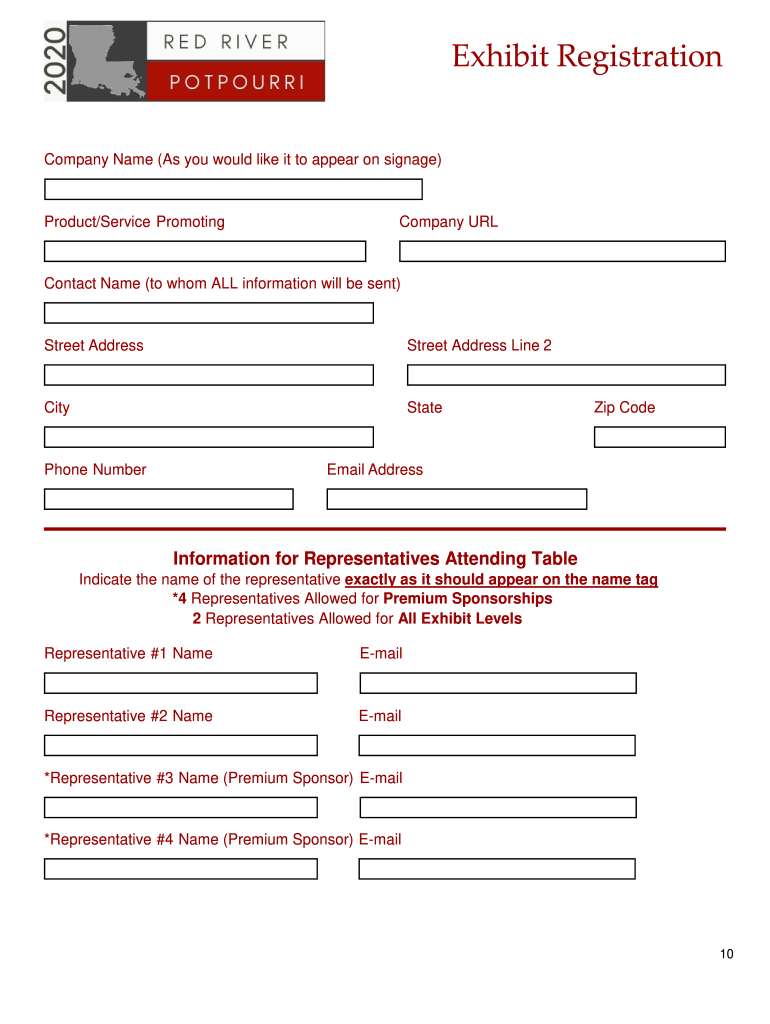 2020 RED RIVER POTPOURRI

Exhibit Registration

Company Name (As you would like it to appear on signage)

Product/Service Promoting

Company URL

Contact Name (to whom ALL information will be sent)

Street Address

Street Address Line 2

City

State

Zip Code

Phone Number

Email Address

Information for Representatives Attending Table
Indicate the name of the representative exactly as it should appear on the name tag
*4 Representatives Allowed for Premium Sponsorships
2 Representatives Allowed for All Exhibit Levels

Representative #1 Name

E-mail

Representative #2 Name

E-mail

*Representative #3 Name (Premium Sponsor) E-mail

*Representative #4 Name (Premium Sponsor) E-mail

10